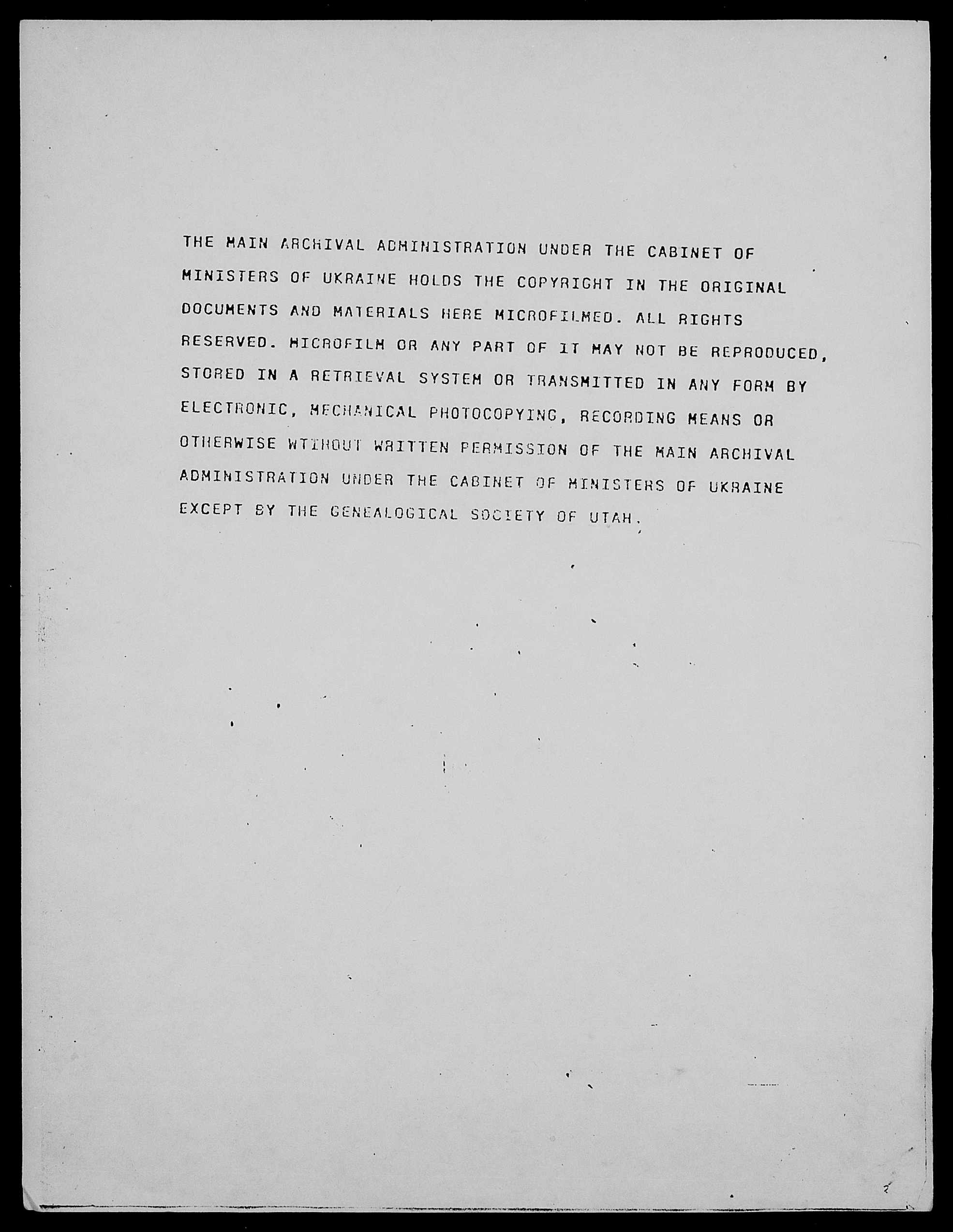 THE MAIN ARCHIVAL ADMINISTRATION UNDER THE CABINET OF MINISTERS OF UKRAINE HOLDS THE COPYRIGHT IN THE ORIGINAL DOCUMENTS AND MATERIALS HERE MICROFILMED. ALL RIGHTS RESERVED. MICROFILM OR ANY PART OF IT MAY NOT BE REPRODUCED, STORED IN A RETRIEVAL SYSTEM OR TRANSMITTED IN ANY FORM BY ELECTRONIC, MECHANICAL PHOTOCOPYING, RECORDING MEANS OR OTHERWISE WTIHOUT WRITTEN PERMISSION OF THE MAIN ARCHIVAL ADMINISTRATION UNDER THE CABINET OF MINISTERS OF UKRAINE EXCEPT BY THE GENEALOGICAL SOCIETY OF UTAH.